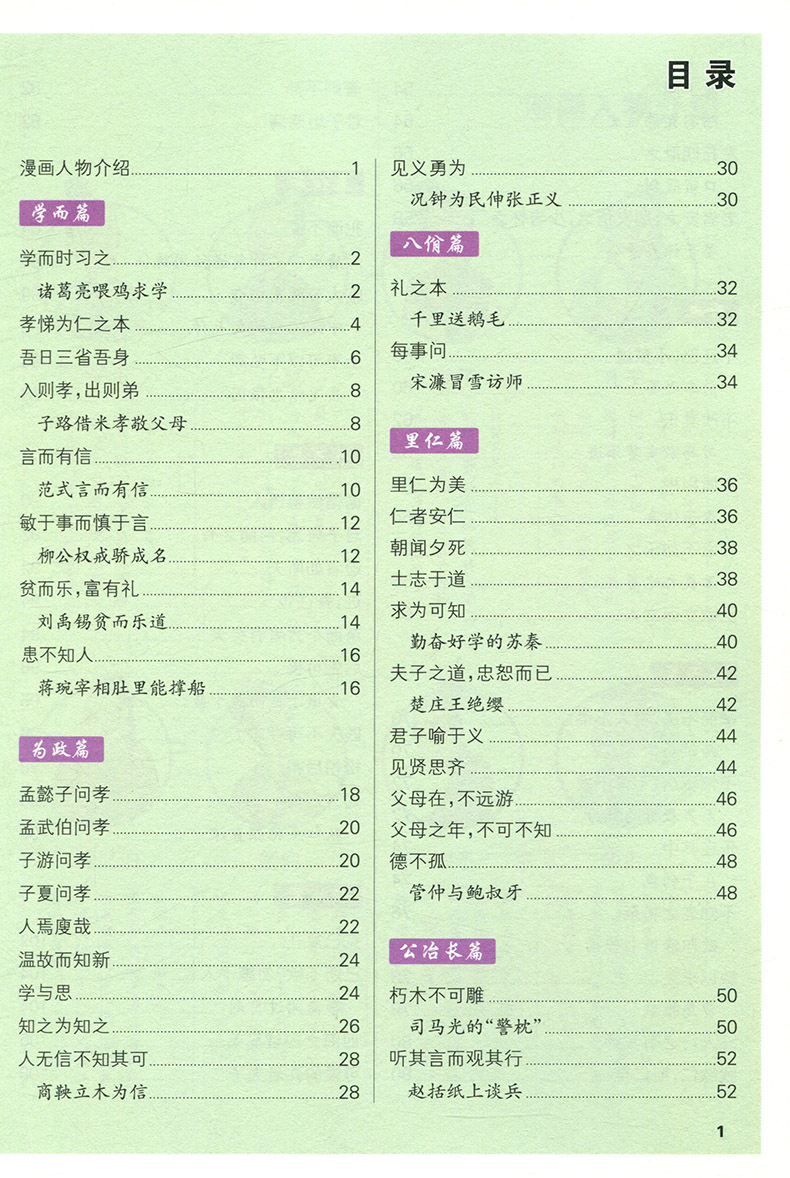 目录

漫画人物介绍 1

学而篇

学而时习之 2
诸葛亮喂鸡求学 2
孝悌为仁之本 4
吾日三省吾身 6
入则孝，出则弟 8
子路借米孝敬父母 8
言而有信 10
范式言而有信 10
敏于事而慎于言 12
柳公权戒骄成名 12
贫而乐，富有礼 14
刘禹锡贫而乐道 14
患不知人 16
蒋琬宰相肚里能撑船 16

为政篇

孟懿子问孝 18
孟武伯问孝 20
子游问孝 20
子夏问孝 22
人焉廋哉 22
温故而知新 24
学与思 24
知之为知之 26
人无信不知其可 28
商鞅立木为信 28

见义勇为 30
况钟为民伸张正义 30

八佾篇

礼之本 32
千里送鹅毛 32
每事问 34
宋濂冒雪访师 34

里仁篇

里仁为美 36
仁者安仁 36
朝闻夕死 38
士志于道 38
求为可知 40
勤奋好学的苏秦 40
夫子之道，忠恕而已 42
楚庄王绝缨 42
君子喻于义 44
见贤思齐 44
父母在，不远游 46
父母之年，不可不知 46
德不孤 48
管仲与鲍叔牙 48

公冶长篇

朽木不可雕 50
司马光的“警枕” 50
听其言而观其行 52
赵括纸上谈兵 52

1